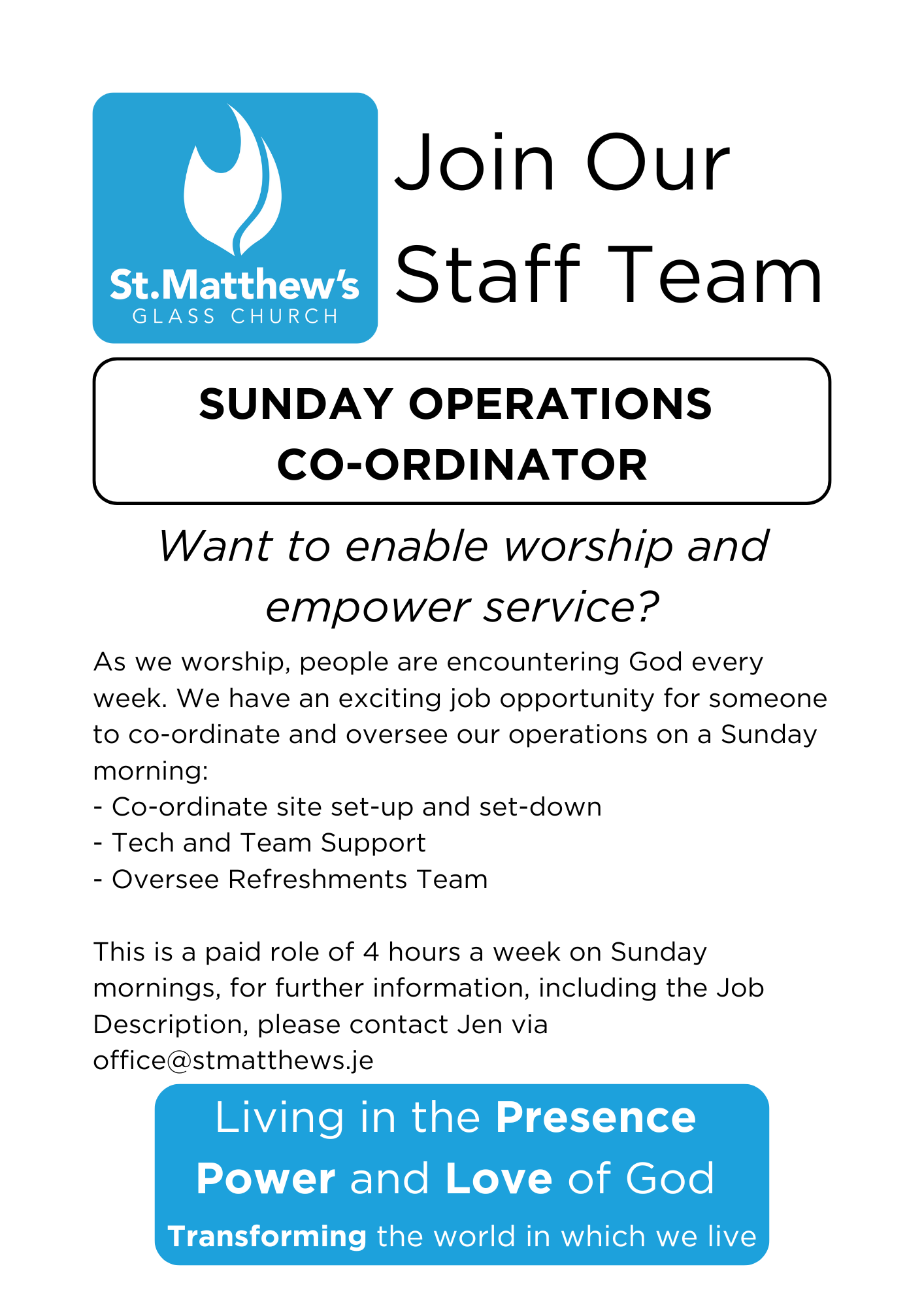 St.Matthew's
GLASS CHURCH

Join Our Staff Team

SUNDAY OPERATIONS CO-ORDINATOR

Want to enable worship and empower service?

As we worship, people are encountering God every week. We have an exciting job opportunity for someone to co-ordinate and oversee our operations on a Sunday morning:
- Co-ordinate site set-up and set-down
- Tech and Team Support
- Oversee Refreshments Team

This is a paid role of 4 hours a week on Sunday mornings, for further information, including the Job Description, please contact Jen via office@stmatthews.je

Living in the Presence Power and Love of God
Transforming the world in which we live